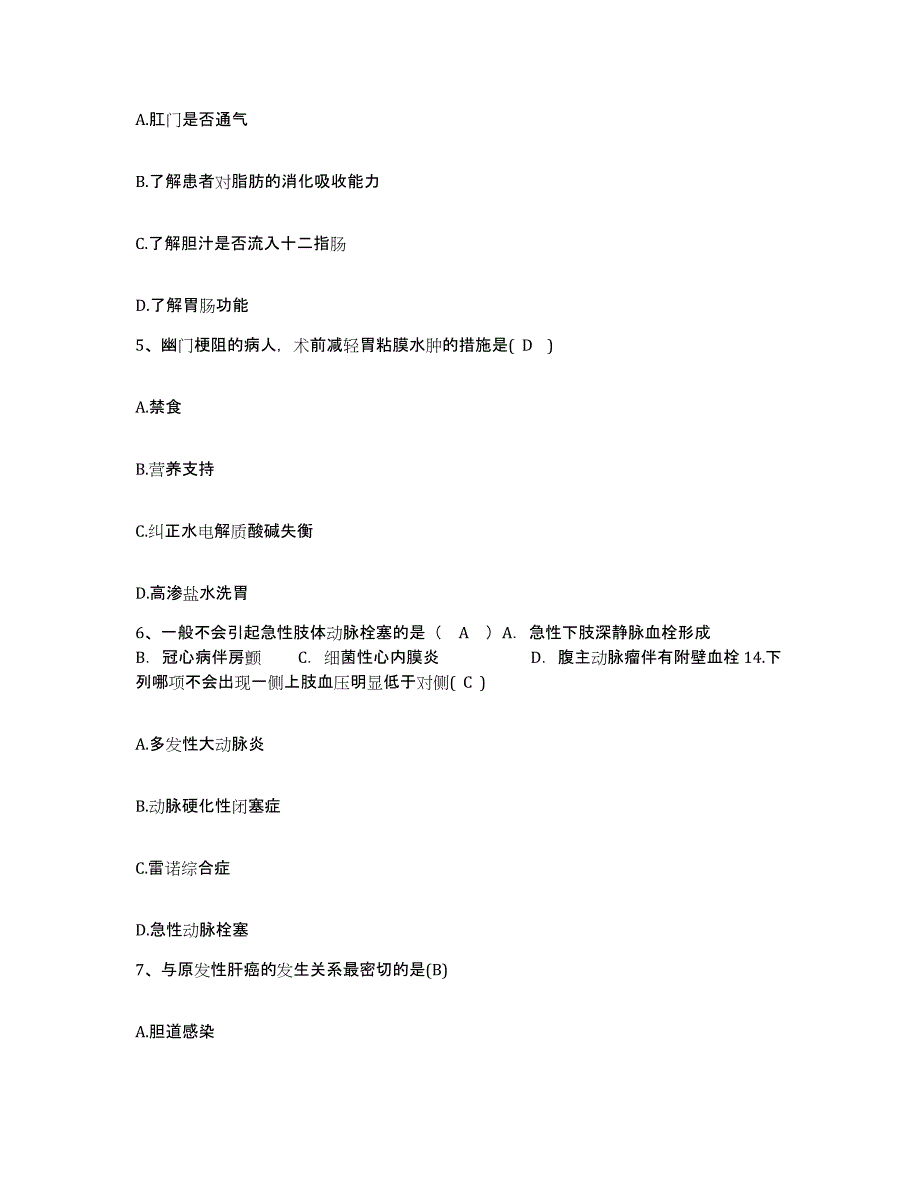 A.肛门是否通气

B.了解患者对脂肪的消化吸收能力

C.了解胆汁是否流入十二指肠

D.了解胃肠功能

5、幽门梗阻的病人，术前减轻胃粘膜水肿的措施是( D )

A.禁食

B.营养支持

C.纠正水电解质酸碱失衡

D.高渗盐水洗胃

6、一般不会引起急性肢体动脉栓塞的是（ A ）A. 急性下肢深静脉血栓形成 B. 冠心病伴房颤 C. 细菌性心内膜炎 D. 腹主动脉瘤伴有附壁血栓 14.下列哪项不会出现一侧上肢血压明显低于对侧( C )

A.多发性大动脉炎

B.动脉硬化性闭塞症

C.雷诺综合症

D.急性动脉栓塞

7、与原发性肝癌的发生关系最密切的是(B)

A.胆道感染